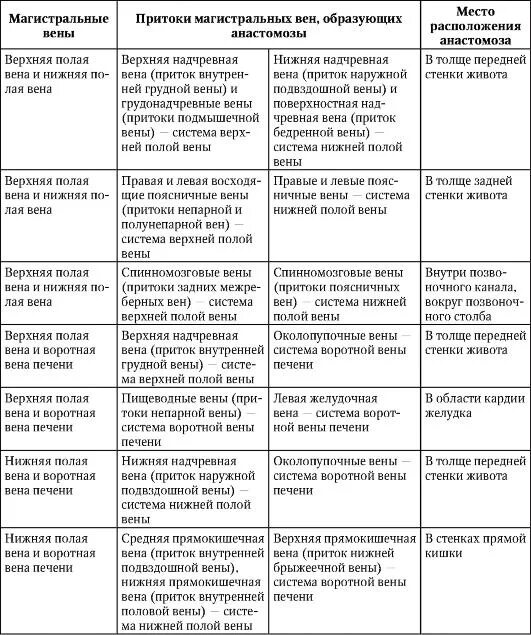 | Магистральные вены | Притоки магистральных вен, образующих анастомозы | | Место расположения анастомоза |
|---|---|---|---|
| Верхняя полая вена и нижняя полая вена | Верхняя надчревная вена (приток внутренней грудной вены) и грудонадчревные вены (притоки подмышечной вены) — система верхней полой вены | Нижняя надчревная вена (приток наружной подвздошной вены) и поверхностная надчревная вена (приток бедренной вены) — система нижней полой вены | В толще передней стенки живота |
| Верхняя полая вена и нижняя полая вена | Правая и левая восходящие поясничные вены (притоки непарной и полунепарной вен) — система верхней полой вены | Правые и левые поясничные вены — система нижней полой вены | В толще задней стенки живота |
| Верхняя полая вена и нижняя полая вена | Спинномозговые вены (притоки задних межреберных вен) — система верхней полой вены | Спинномозговые вены (притоки поясничных вен) — система нижней полой вены | Внутри позвоночного канала, вокруг позвоночного столба |
| Верхняя полая вена и воротная вена печени | Верхняя надчревная вена (приток внутренней грудной вены) — система верхней полой вены | Околопупочные вены — система воротной вены печени | В толще передней стенки живота |
| Верхняя полая вена и воротная вена печени | Пищеводные вены (притоки непарной вены) — система воротной вены печени | Левая желудочная вена — система воротной вены печени | В области кардии желудка |
| Нижняя полая вена и воротная вена печени | Нижняя надчревная вена (приток наружной подвздошной вены) — система нижней полой вены | Околопупочные вены — система воротной вены печени | В толще передней стенки живота |
| Нижняя полая вена и воротная вена печени | Средняя прямокишечная вена (приток внутренней подвздошной вены), нижняя прямокишечная вена (приток внутренней половой вены) — система нижней полой вены | Верхняя прямокишечная вена (приток нижней брыжеечной вены) — система воротной вены печени | В стенках прямой кишки |